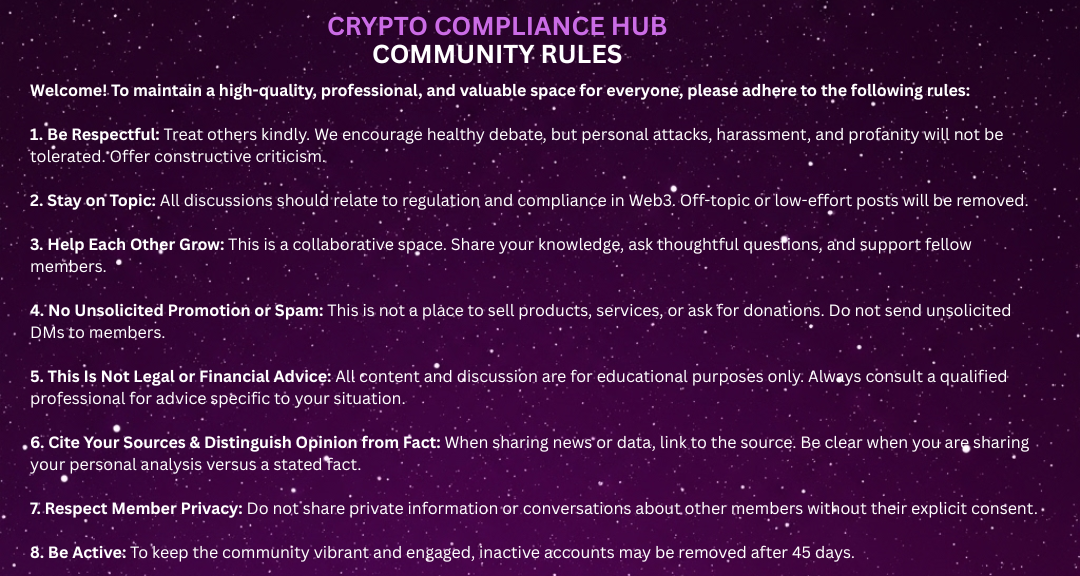 CRYPTO COMPLIANCE HUB
COMMUNITY RULES

Welcome! To maintain a high-quality, professional, and valuable space for everyone, please adhere to the following rules:

1. Be Respectful: Treat others kindly. We encourage healthy debate, but personal attacks, harassment, and profanity will not be tolerated. Offer constructive criticism.

2. Stay on Topic: All discussions should relate to regulation and compliance in Web3. Off-topic or low-effort posts will be removed.

3. Help Each Other Grow: This is a collaborative space. Share your knowledge, ask thoughtful questions, and support fellow members.

4. No Unsolicited Promotion or Spam: This is not a place to sell products, services, or ask for donations. Do not send unsolicited DMs to members.

5. This Is Not Legal or Financial Advice: All content and discussion are for educational purposes only. Always consult a qualified professional for advice specific to your situation.

6. Cite Your Sources & Distinguish Opinion from Fact: When sharing news or data, link to the source. Be clear when you are sharing your personal analysis versus a stated fact.

7. Respect Member Privacy: Do not share private information or conversations about other members without their explicit consent.

8. Be Active: To keep the community vibrant and engaged, inactive accounts may be removed after 45 days.